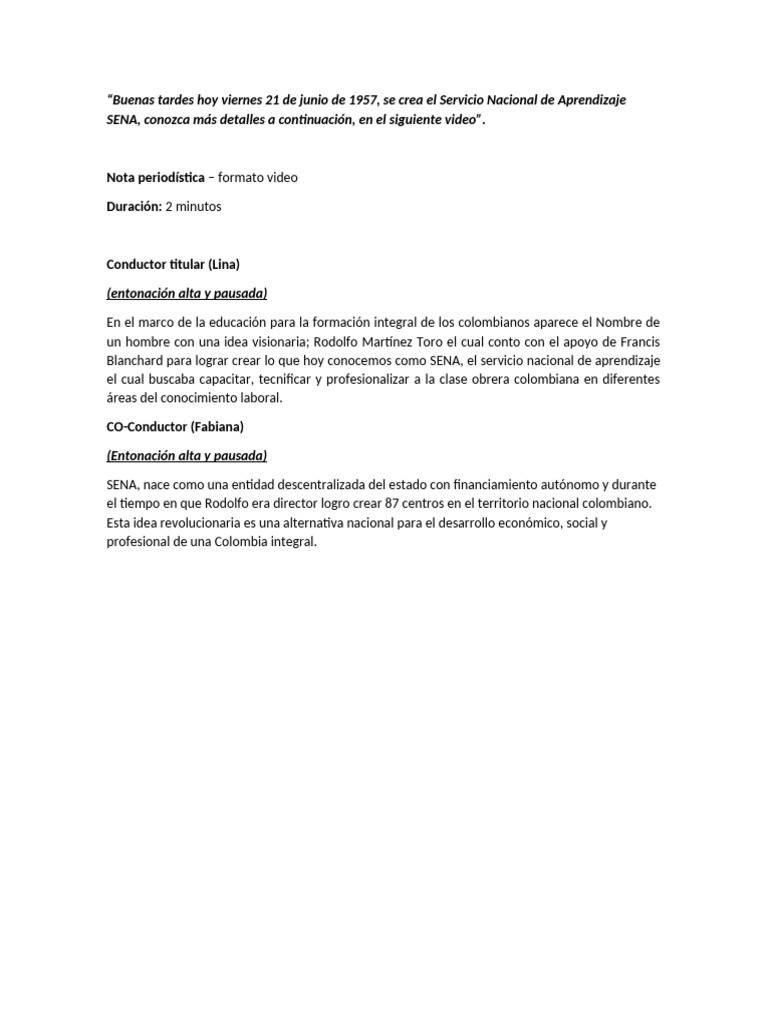 "Buenas tardes hoy viernes 21 de junio de 1957, se crea el Servicio Nacional de Aprendizaje SENA, conozca más detalles a continuación, en el siguiente video".

Nota periodística – formato video

Duración: 2 minutos

Conductor titular (Lina)

(entonación alta y pausada)

En el marco de la educación para la formación integral de los colombianos aparece el Nombre de un hombre con una idea visionaria; Rodolfo Martínez Toro el cual conto con el apoyo de Francis Blanchard para lograr crear lo que hoy conocemos como SENA, el servicio nacional de aprendizaje el cual buscaba capacitar, tecnificar y profesionalizar a la clase obrera colombiana en diferentes áreas del conocimiento laboral.

CO-Conductor (Fabiana)

(Entonación alta y pausada)

SENA, nace como una entidad descentralizada del estado con financiamiento autónomo y durante el tiempo en que Rodolfo era director logro crear 87 centros en el territorio nacional colombiano. Esta idea revolucionaria es una alternativa nacional para el desarrollo económico, social y profesional de una Colombia integral.